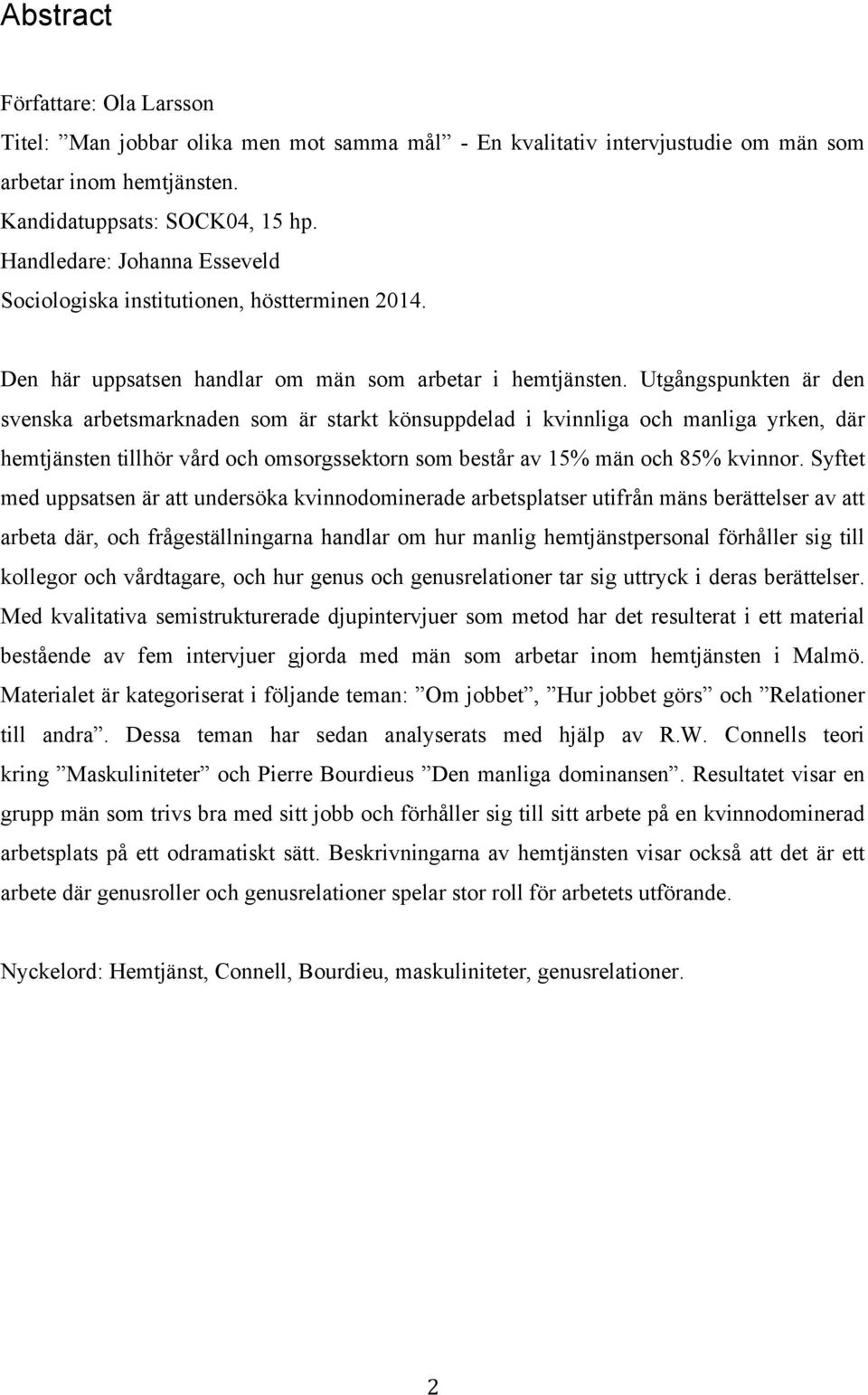 Abstract

Författare: Ola Larsson
Titel: ”Man jobbar olika men mot samma mål” - En kvalitativ intervjustudie om män som arbetar inom hemtjänsten.
Kandidatuppsats: SOCK04, 15 hp.
Handledare: Johanna Esseveld
Sociologiska institutionen, höstterminen 2014.

Den här uppsatsen handlar om män som arbetar i hemtjänsten. Utgångspunkten är den svenska arbetsmarknaden som är starkt könsuppdelad i kvinnliga och manliga yrken, där hemtjänsten tillhör vård och omsorgssektorn som består av 15% män och 85% kvinnor. Syftet med uppsatsen är att undersöka kvinnodominerade arbetsplatser utifrån mäns berättelser av att arbeta där, och frågeställningarna handlar om hur manlig hemtjänstpersonal förhåller sig till kollegor och vårdtagare, och hur genus och genusrelationer tar sig uttryck i deras berättelser. Med kvalitativa semistrukturerade djupintervjuer som metod har det resulterat i ett material bestående av fem intervjuer gjorda med män som arbetar inom hemtjänsten i Malmö. Materialet är kategoriserat i följande teman: ”Om jobbet”, ”Hur jobbet görs” och ”Relationer till andra”. Dessa teman har sedan analyserats med hjälp av R.W. Connells teori kring ”Maskuliniteter” och Pierre Bourdieus ”Den manliga dominansen”. Resultatet visar en grupp män som trivs bra med sitt jobb och förhåller sig till sitt arbete på en kvinnodominerad arbetsplats på ett odramatiskt sätt. Beskrivningarna av hemtjänsten visar också att det är ett arbete där genusroller och genusrelationer spelar stor roll för arbetets utförande.

Nyckelord: Hemtjänst, Connell, Bourdieu, maskuliniteter, genusrelationer.

2